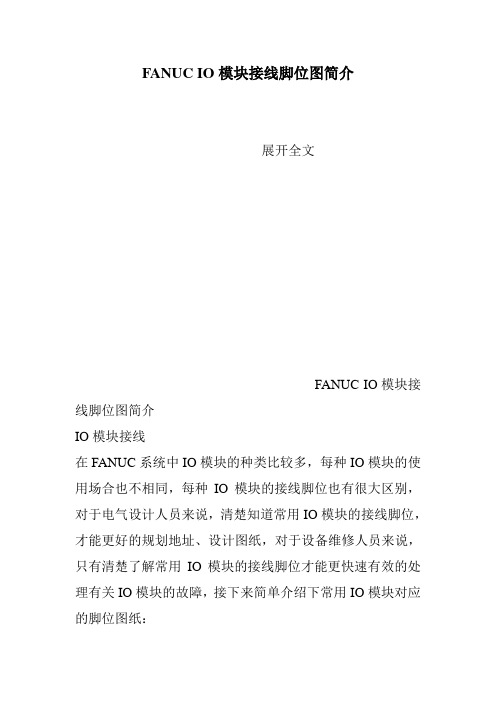 FANUC IO 模块接线脚位图简介

展开全文

FANUC IO 模块接线脚位图简介

IO 模块接线

在 FANUC 系统中 IO 模块的种类比较多，每种 IO 模块的使用场合也不相同，每种 IO 模块的接线脚位也有很大区别，对于电气设计人员来说，清楚知道常用 IO 模块的接线脚位，才能更好的规划地址、设计图纸，对于设备维修人员来说，只有清楚了解常用 IO 模块的接线脚位才能更快速有效的处理有关 IO 模块的故障，接下来简单介绍下常用 IO 模块对应的脚位图纸：